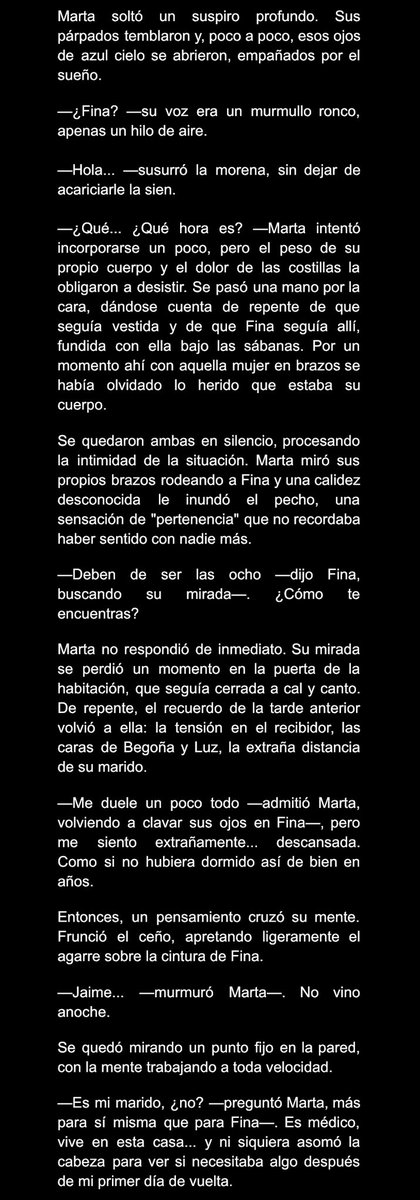 Marta soltó un suspiro profundo. Sus párpados temblaron y, poco a poco, esos ojos de azul cielo se abrieron, empañados por el sueño.

—¿Fina? —su voz era un murmullo ronco, apenas un hilo de aire.

—Hola... —susurró la morena, sin dejar de acariciarle la sien.

—¿Qué... ¿Qué hora es? —Marta intentó incorporarse un poco, pero el peso de su propio cuerpo y el dolor de las costillas la obligaron a desistir. Se pasó una mano por la cara, dándose cuenta de repente de que seguía vestida y de que Fina seguía allí, fundida con ella bajo las sábanas. Por un momento ahí con aquella mujer en brazos se había olvidado lo herido que estaba su cuerpo.

Se quedaron ambas en silencio, procesando la intimidad de la situación. Marta miró sus propios brazos rodeando a Fina y una calidez desconocida le inundó el pecho, una sensación de "pertenencia" que no recordaba haber sentido con nadie más.

—Deben de ser las ocho —dijo Fina, buscando su mirada—. ¿Cómo te encuentras?

Marta no respondió de inmediato. Su mirada se perdió un momento en la puerta de la habitación, que seguía cerrada a cal y canto. De repente, el recuerdo de la tarde anterior volvió a ella: la tensión en el recibidor, las caras de Begoña y Luz, la extraña distancia de su marido.

—Me duele un poco todo —admitió Marta, volviendo a clavar sus ojos en Fina—, pero me siento extrañamente... descansada. Como si no hubiera dormido así de bien en años.

Entonces, un pensamiento cruzó su mente. Frunció el ceño, apretando ligeramente el agarre sobre la cintura de Fina.

—Jaime... —murmuró Marta—. No vino anoche.

Se quedó mirando un punto fijo en la pared, con la mente trabajando a toda velocidad.

—Es mi marido, ¿no? —preguntó Marta, más para sí misma que para Fina—. Es médico, vive en esta casa... y ni siquiera asomó la cabeza para ver si necesitaba algo después de mi primer día de vuelta.